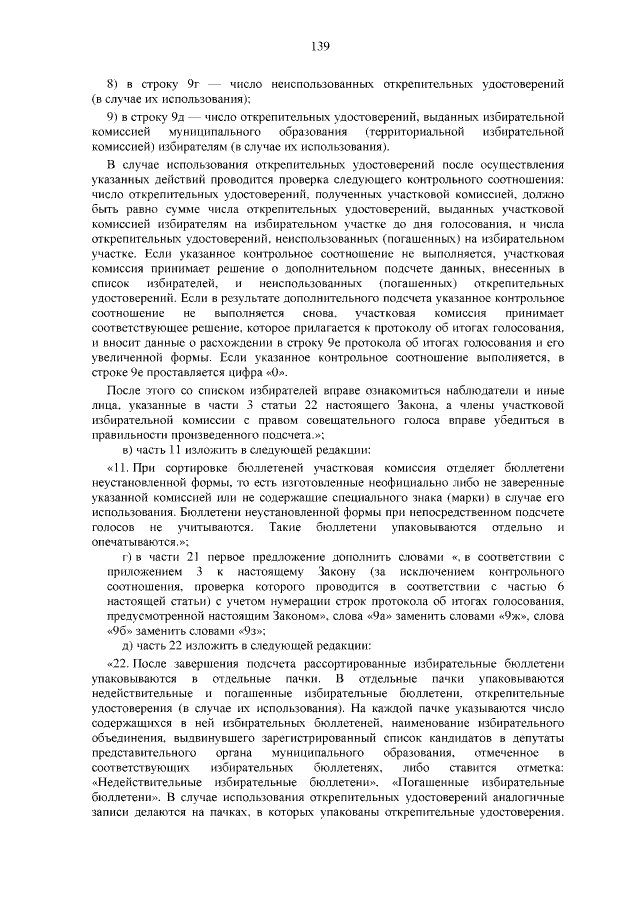 139

8) в строку 9г — число неиспользованных открепительных удостоверений (в случае их использования);

9) в строку 9д — число открепительных удостоверений, выданных избирательной комиссией муниципального образования (территориальной избирательной комиссией) избирателям (в случае их использования).

В случае использования открепительных удостоверений после осуществления указанных действий проводится проверка следующего контрольного соотношения: число открепительных удостоверений, полученных участковой комиссией, должно быть равно сумме числа открепительных удостоверений, выданных участковой комиссией избирателям на избирательном участке до дня голосования, и числа открепительных удостоверений, неиспользованных (погашенных) на избирательном участке. Если указанное контрольное соотношение не выполняется, участковая комиссия принимает решение о дополнительном подсчете данных, внесенных в список избирателей, и неиспользованных (погашенных) открепительных удостоверений. Если в результате дополнительного подсчета указанное контрольное соотношение не выполняется снова, участковая комиссия принимает соответствующее решение, которое прилагается к протоколу об итогах голосования, и вносит данные о расхождении в строку 9е протокола об итогах голосования и его увеличенной формы. Если указанное контрольное соотношение выполняется, в строке 9е проставляется цифра «0».

После этого со списком избирателей вправе ознакомиться наблюдатели и иные лица, указанные в части 3 статьи 22 настоящего Закона, а члены участковой избирательной комиссии с правом совещательного голоса вправе убедиться в правильности произведенного подсчета.»;

в) часть 11 изложить в следующей редакции:

«11. При сортировке бюллетеней участковая комиссия отделяет бюллетени неустановленной формы, то есть изготовленные неофициально либо не заверенные указанной комиссией или не содержащие специального знака (марки) в случае его использования. Бюллетени неустановленной формы при непосредственном подсчете голосов не учитываются. Такие бюллетени упаковываются отдельно и опечатываются.»;

г) в части 21 первое предложение дополнить словами «, в соответствии с приложением 3 к настоящему Закону (за исключением контрольного соотношения, проверка которого проводится в соответствии с частью 6 настоящей статьи) с учетом нумерации строк протокола об итогах голосования, предусмотренной настоящим Законом», слова «9а» заменить словами «9ж», слова «9б» заменить словами «9з»;

д) часть 22 изложить в следующей редакции:

«22. После завершения подсчета рассортированные избирательные бюллетени упаковываются в отдельные пачки. В отдельные пачки упаковываются недействительные и погашенные избирательные бюллетени, открепительные удостоверения (в случае их использования). На каждой пачке указываются число содержащихся в ней избирательных бюллетеней, наименование избирательного объединения, выдвинувшего зарегистрированный список кандидатов в депутаты представительного органа муниципального образования, отмеченное в соответствующих избирательных бюллетенях, либо ставится отметка: «Недействительные избирательные бюллетени», «Погашенные избирательные бюллетени». В случае использования открепительных удостоверений аналогичные записи делаются на пачках, в которых упакованы открепительные удостоверения.